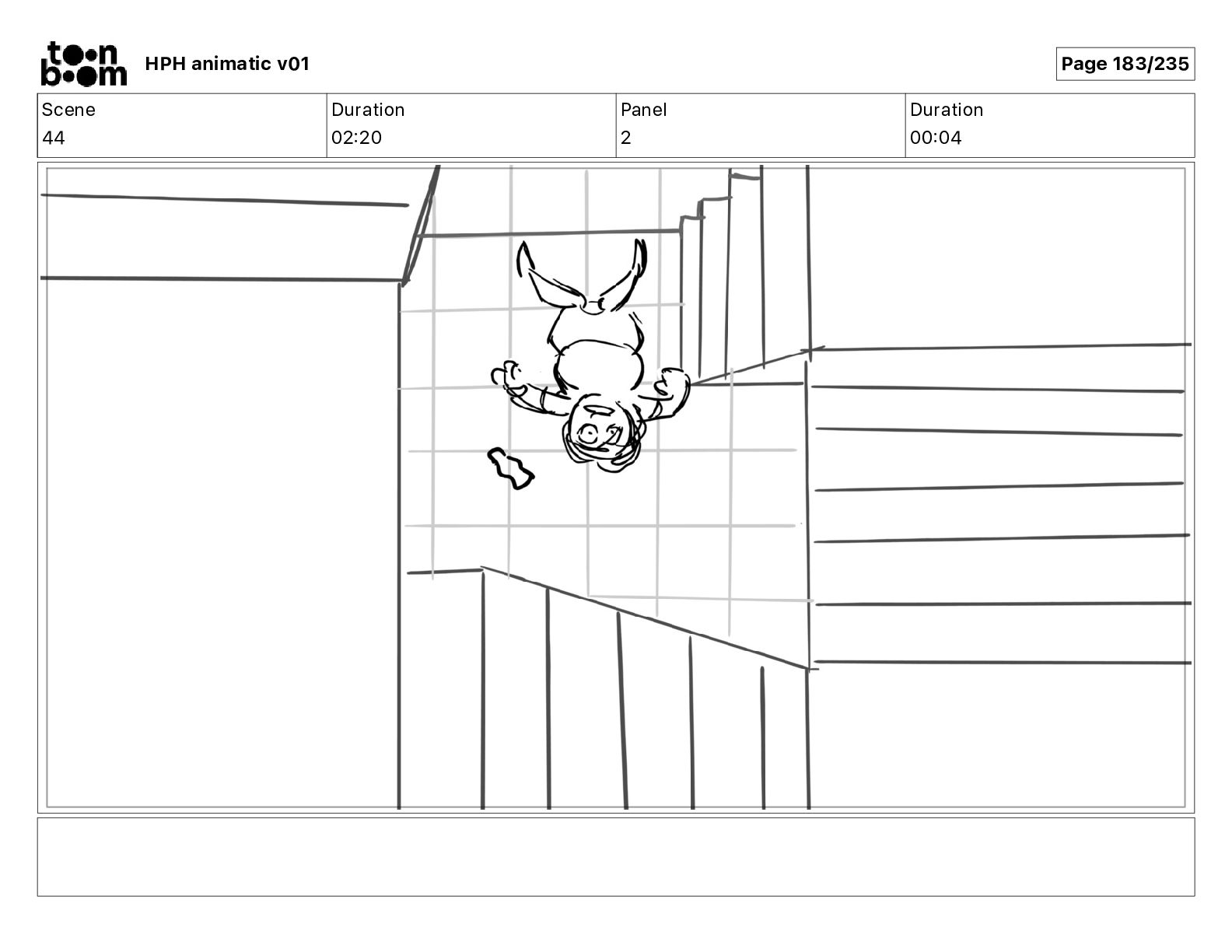 toon boom HPH animatic v01

Page 183/235

Scene
44

Duration
02:20

Panel
2

Duration
00:04